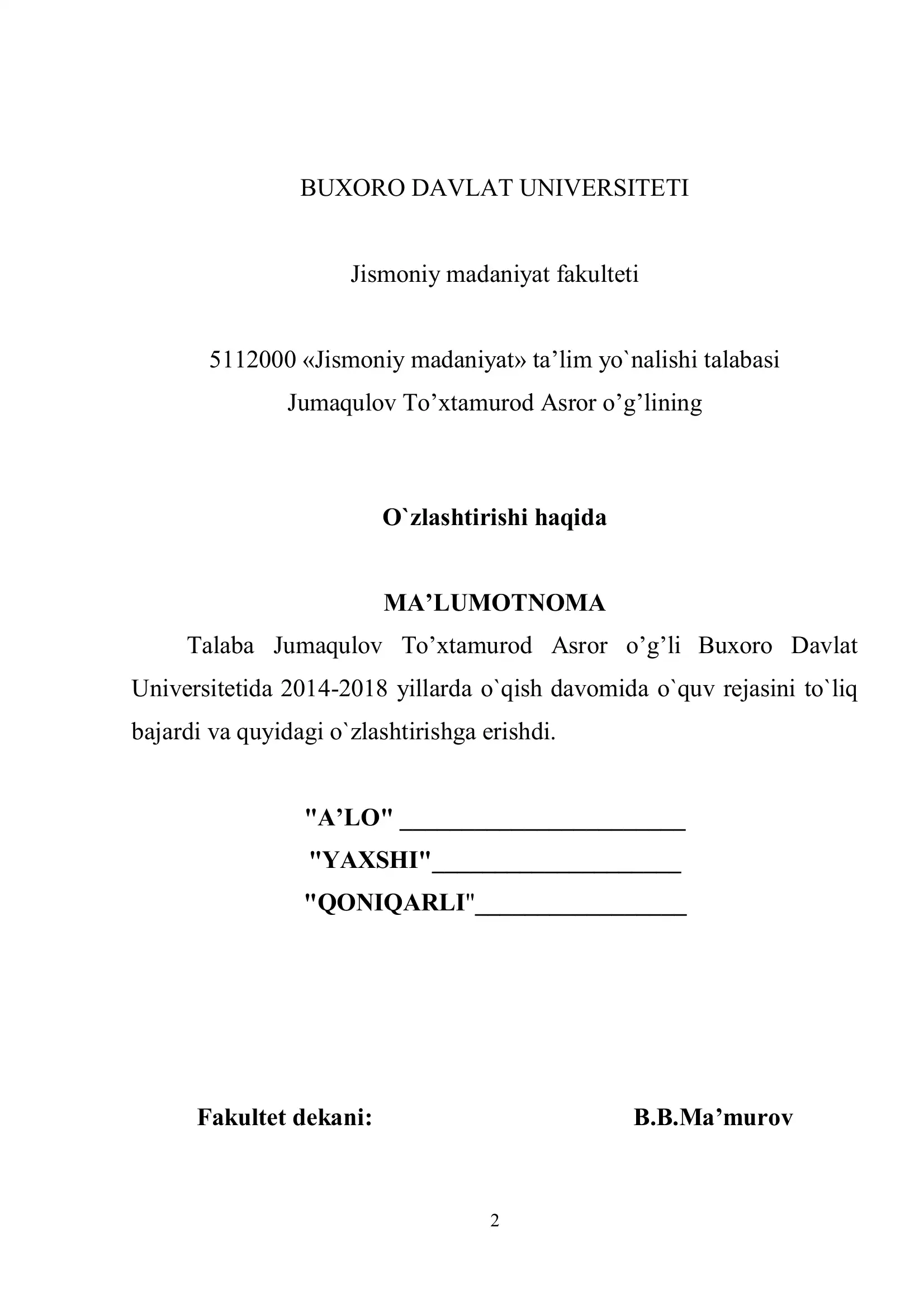 BUXORO DAVLAT UNIVERSITETI

Jismoniy madaniyat fakulteti

5112000 «Jismoniy madaniyat» ta’lim yo`nalishi talabasi
Jumaqulov To’xtamurod Asror o’g’lining

O`zlashtirishi haqida

MA’LUMOTNOMA

Talaba Jumaqulov To’xtamurod Asror o’g’li Buxoro Davlat Universitetida 2014-2018 yillarda o`qish davomida o`quv rejasini to`liq bajardi va quyidagi o`zlashtirishga erishdi.

"A’LO" ______________________
"YAXSHI"___________________
"QONIQARLI"________________

Fakultet dekani: B.B.Ma’murov

2